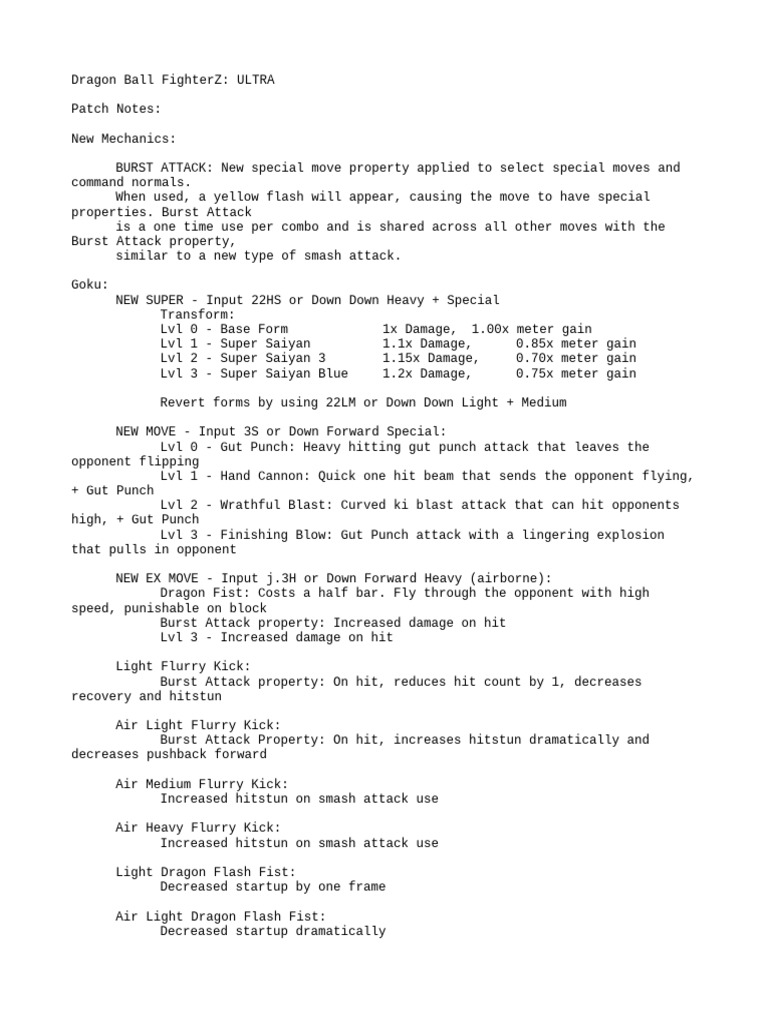 Dragon Ball FighterZ: ULTRA

Patch Notes:

New Mechanics:

BURST ATTACK: New special move property applied to select special moves and command normals.
When used, a yellow flash will appear, causing the move to have special properties. Burst Attack
is a one time use per combo and is shared across all other moves with the Burst Attack property,
similar to a new type of smash attack.

Goku:
NEW SUPER - Input 22HS or Down Down Heavy + Special
Transform:
Lvl 0 - Base Form 1x Damage, 1.00x meter gain
Lvl 1 - Super Saiyan 1.1x Damage, 0.85x meter gain
Lvl 2 - Super Saiyan 3 1.15x Damage, 0.70x meter gain
Lvl 3 - Super Saiyan Blue 1.2x Damage, 0.75x meter gain

Revert forms by using 22LM or Down Down Light + Medium

NEW MOVE - Input 3S or Down Forward Special:
Lvl 0 - Gut Punch: Heavy hitting gut punch attack that leaves the opponent flipping
Lvl 1 - Hand Cannon: Quick one hit beam that sends the opponent flying, + Gut Punch
Lvl 2 - Wrathful Blast: Curved ki blast attack that can hit opponents high, + Gut Punch
Lvl 3 - Finishing Blow: Gut Punch attack with a lingering explosion that pulls in opponent

NEW EX MOVE - Input j.3H or Down Forward Heavy (airborne):
Dragon Fist: Costs a half bar. Fly through the opponent with high speed, punishable on block
Burst Attack property: Increased damage on hit
Lvl 3 - Increased damage on hit

Light Flurry Kick:
Burst Attack property: On hit, reduces hit count by 1, decreases recovery and hitstun

Air Light Flurry Kick:
Burst Attack Property: On hit, increases hitstun dramatically and decreases pushback forward

Air Medium Flurry Kick:
Increased hitstun on smash attack use

Air Heavy Flurry Kick:
Increased hitstun on smash attack use

Light Dragon Flash Fist:
Decreased startup by one frame

Air Light Dragon Flash Fist:
Decreased startup dramatically